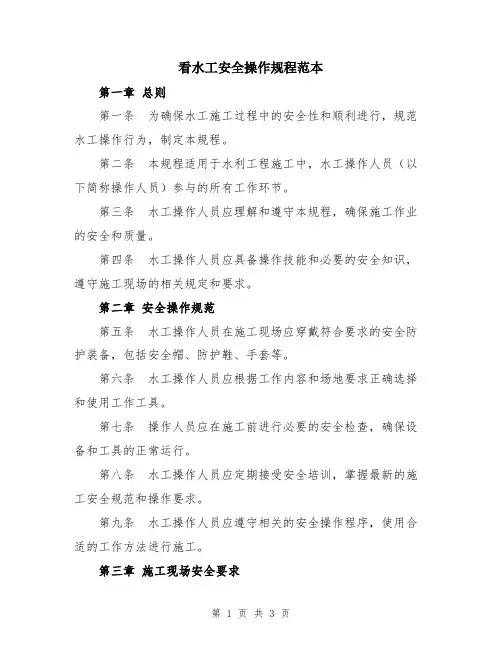 看水工安全操作规程范本

第一章 总则

第一条 为确保水工施工过程中的安全性和顺利进行，规范水工操作行为，制定本规程。

第二条 本规程适用于水利工程施工中，水工操作人员（以下简称操作人员）参与的所有工作环节。

第三条 水工操作人员应理解和遵守本规程，确保施工作业的安全和质量。

第四条 水工操作人员应具备操作技能和必要的安全知识，遵守施工现场的相关规定和要求。

第二章 安全操作规范

第五条 水工操作人员在施工现场应穿戴符合要求的安全防护装备，包括安全帽、防护鞋、手套等。

第六条 水工操作人员应根据工作内容和场地要求正确选择和使用工作工具。

第七条 操作人员应在施工前进行必要的安全检查，确保设备和工具的正常运行。

第八条 水工操作人员应定期接受安全培训，掌握最新的施工安全规范和操作要求。

第九条 水工操作人员应遵守相关的安全操作程序，使用合适的工作方法进行施工。

第三章 施工现场安全要求

第 1 页 共 3 页